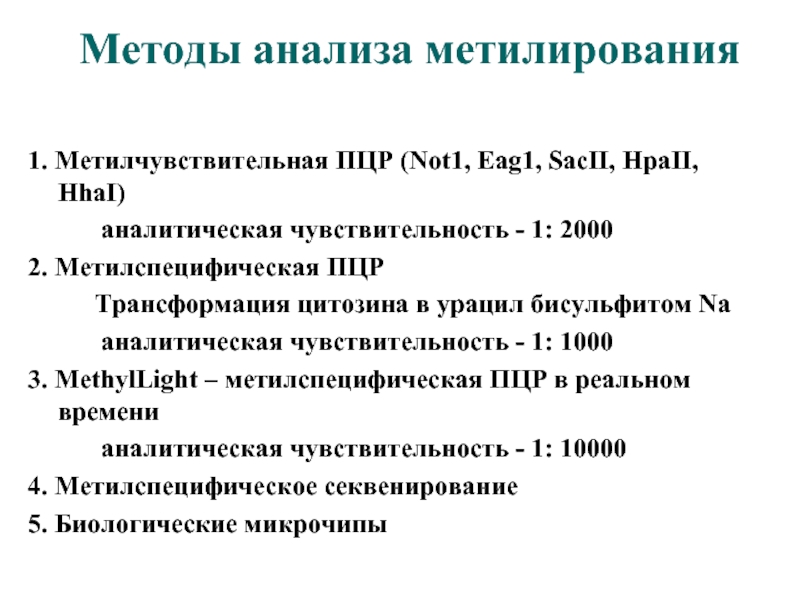 Методы анализа метилирования

1. Метилчувствительная ПЦР (Not1, Eag1, SacII, HpaII, HhaI)

аналитическая чувствительность - 1: 2000

2. Метилспецифическая ПЦР

Трансформация цитозина в урацил бисульфитом Na

аналитическая чувствительность - 1: 1000

3. MethylLight – метилспецифическая ПЦР в реальном времени

аналитическая чувствительность - 1: 10000

4. Метилспецифическое секвенирование

5. Биологические микрочипы